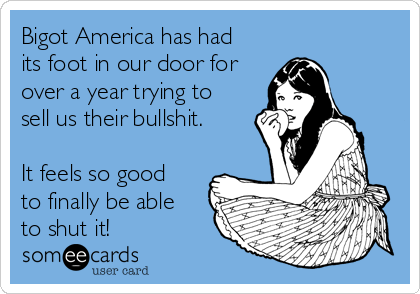 Bigot America has had its foot in our door for over a year trying to sell us their bullshit.

It feels so good to finally be able to shut it!

someecards
user card